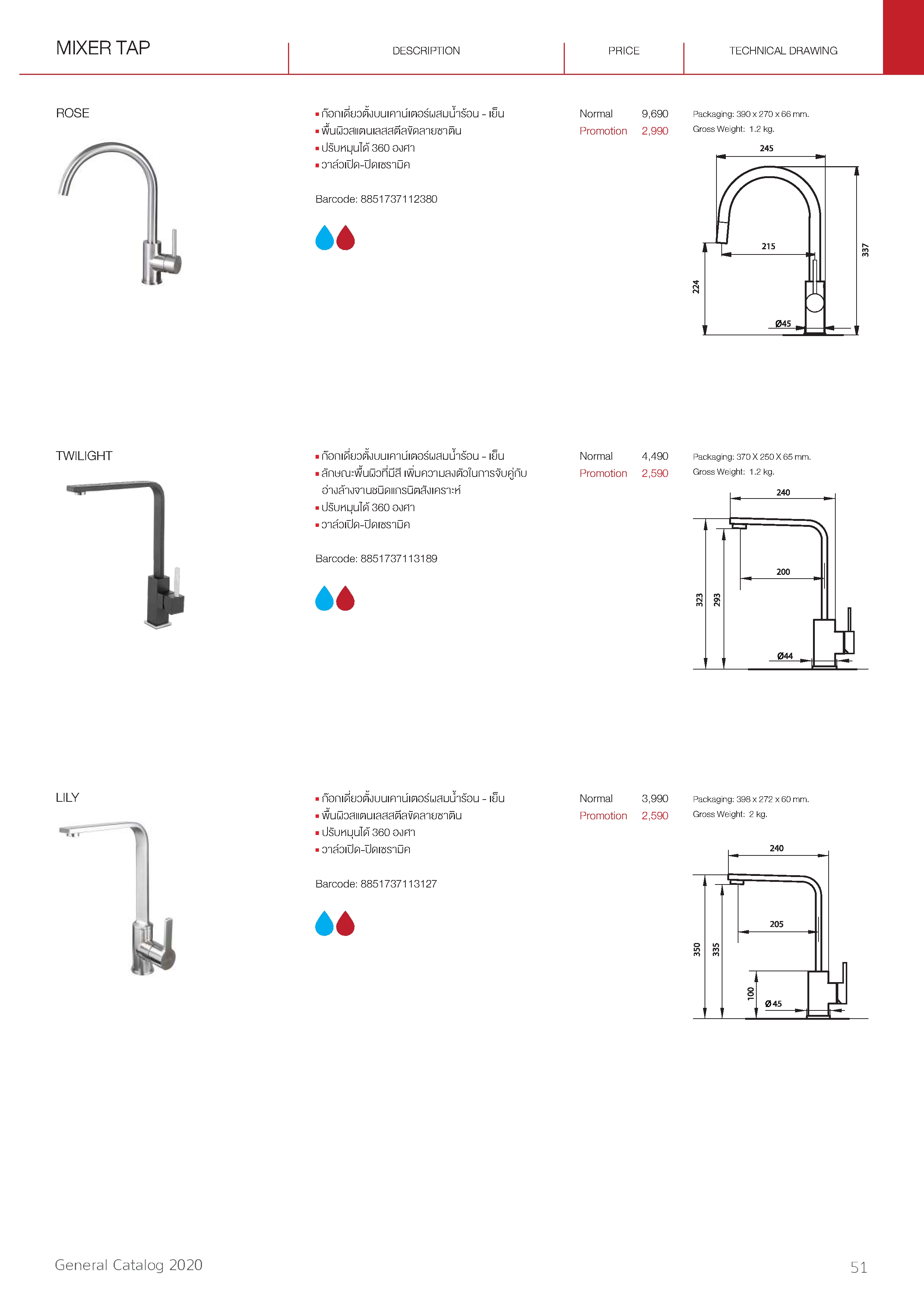 MIXER TAP

DESCRIPTION

PRICE

TECHNICAL DRAWING

ROSE

▪ ก๊อกเดี่ยวตั้งบนเคาน์เตอร์ผสมน้ำร้อน - เย็น
▪ พื้นผิวสแตนเลสสตีลขัดลายซาติน
▪ ปรับหมุนได้ 360 องศา
▪ วาล์วเปิด-ปิดเซรามิค

Barcode: 8851737112380

Normal 9,690
Promotion 2,990

Packaging: 390 x 270 x 66 mm.
Gross Weight: 1.2 kg.

245
215
337
224
Ø45

TWILIGHT

▪ ก๊อกเดี่ยวตั้งบนเคาน์เตอร์ผสมน้ำร้อน - เย็น
▪ ลักษณะพื้นผิวที่มีสี เพิ่มความลงตัวในการจับคู่กับอ่างล้างจานชนิดแกรนิตสังเคราะห์
▪ ปรับหมุนได้ 360 องศา
▪ วาล์วเปิด-ปิดเซรามิค

Barcode: 8851737113189

Normal 4,490
Promotion 2,590

Packaging: 370 X 250 X 65 mm.
Gross Weight: 1.2 kg.

240
200
323
293
Ø44

LILY

▪ ก๊อกเดี่ยวตั้งบนเคาน์เตอร์ผสมน้ำร้อน - เย็น
▪ พื้นผิวสแตนเลสสตีลขัดลายซาติน
▪ ปรับหมุนได้ 360 องศา
▪ วาล์วเปิด-ปิดเซรามิค

Barcode: 8851737113127

Normal 3,990
Promotion 2,590

Packaging: 398 x 272 x 60 mm.
Gross Weight: 2 kg.

240
205
350
335
100
Ø45

General Catalog 2020

51